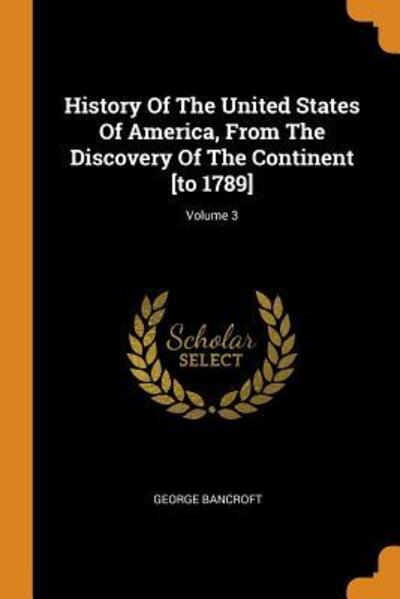 History Of The United States Of America, From The Discovery Of The Continent [to 1789]

Volume 3

Scholar SELECT

GEORGE BANCROFT